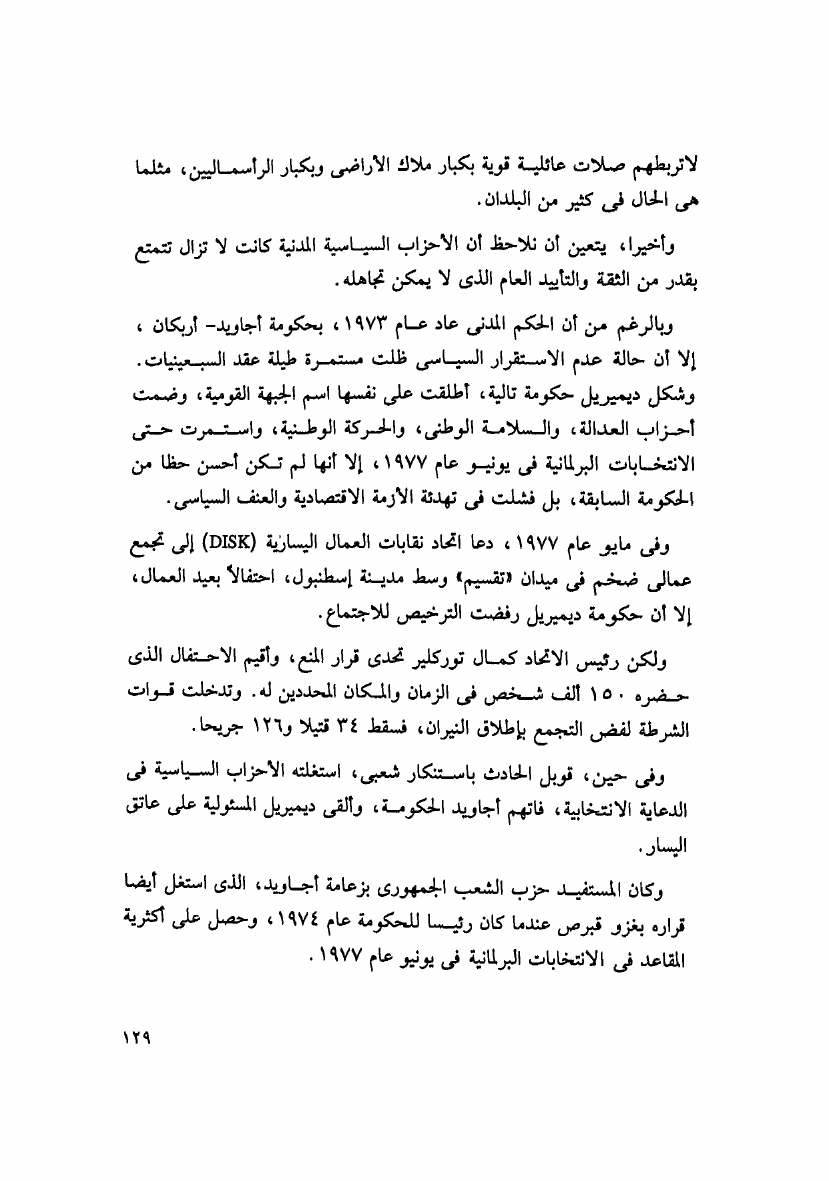 لاتربطهم صلات عائلية قوية بكبار ملاك الأراضى وبكبار الرأسماليين، مثلما هى الحال فى كثير من البلدان.

وأخيرا، يتعين أن نلاحظ أن الأحزاب السياسية المدنية كانت لا تزال تتمتع بقدر من الثقة والتأييد العام الذى لا يمكن تجاهله.

وبالرغم من أن الحكم المدنى عاد عام ١٩٧٣، بحكومة أجاويد- أربكان ، إلا أن حالة عدم الاستقرار السياسى ظلت مستمرة طيلة عقد السبعينيات. وشكل ديميريل حكومة تالية، أطلقت على نفسها اسم الجبهة القومية، وضمت أحزاب العدالة، والسلامة الوطنى، والحركة الوطنية، واستمرت حتى الانتخابات البرلمانية فى يونيو عام ١٩٧٧، إلا أنها لم تكن أحسن حظا من الحكومة السابقة، بل فشلت فى تهدئة الأزمة الاقتصادية والعنف السياسى.

وفى مايو عام ١٩٧٧، دعا اتحاد نقابات العمال اليسارية (DISK) إلى تجمع عمالى ضخم فى ميدان «تقسيم» وسط مدينة إسطنبول، احتفالاً بعيد العمال، إلا أن حكومة ديميريل رفضت الترخيص للاجتماع.

ولكن رئيس الاتحاد كمال توركلير تحدى قرار المنع، وأقيم الاحتفال الذى حضره ١٥٠ ألف شخص فى الزمان والمكان المحددين له. وتدخلت قوات الشرطة لفض التجمع بإطلاق النيران، فسقط ٣٤ قتيلا و١٢٦ جريحا.

وفى حين، قوبل الحادث باستنكار شعبى، استغلته الأحزاب السياسية فى الدعاية الانتخابية، فاتهم أجاويد الحكومة، وألقى ديميريل المسئولية على عاتق اليسار.

وكان المستفيد حزب الشعب الجمهورى بزعامة أجاويد، الذى استغل أيضا قراره بغزو قبرص عندما كان رئيسا للحكومة عام ١٩٧٤، وحصل على أكثرية المقاعد فى الانتخابات البرلمانية فى يونيو عام ١٩٧٧.

١٢٩